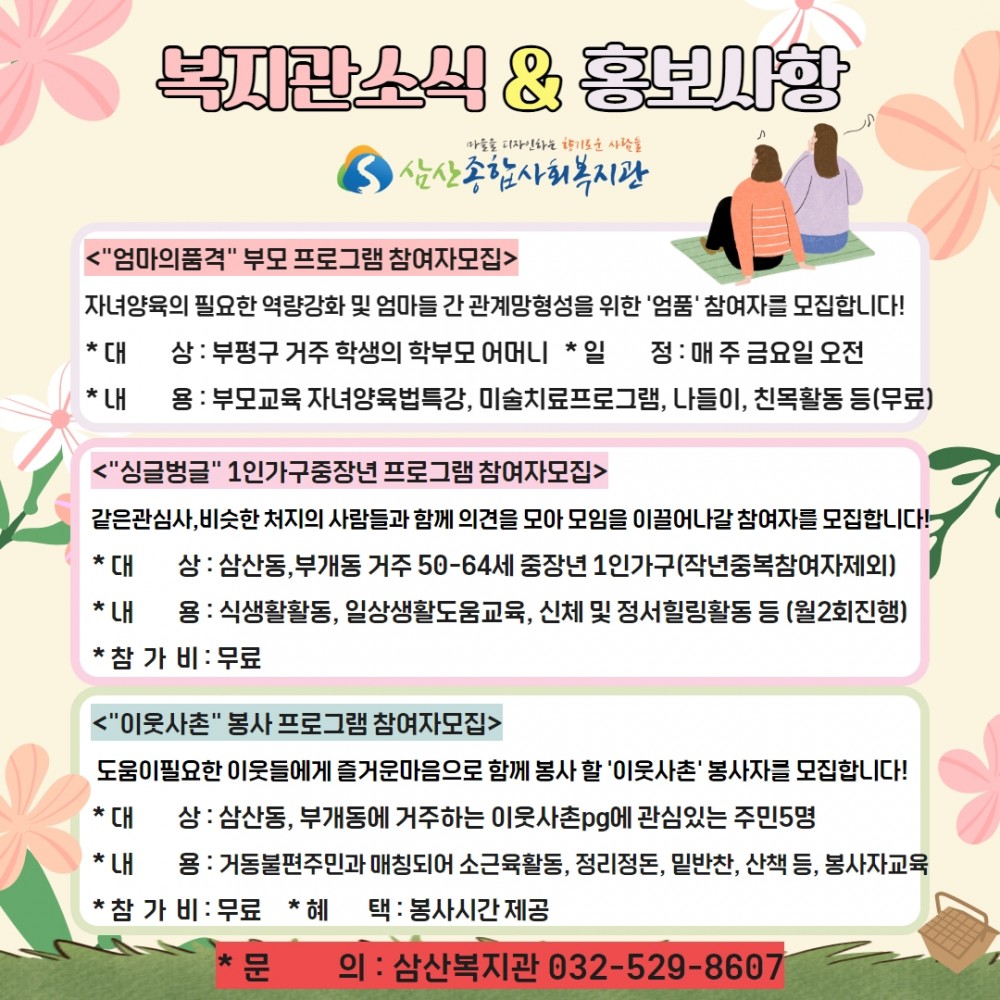 복지관소식 & 홍보사항

마을을 디자인하는 향기로운 사람들
삼산종합사회복지관

<"엄마의품격" 부모 프로그램 참여자모집>

자녀양육의 필요한 역량강화 및 엄마들 간 관계망형성을 위한 '엄품' 참여자를 모집합니다!

* 대 상 : 부평구 거주 학생의 학부모 어머니 * 일 정 : 매 주 금요일 오전

* 내 용 : 부모교육 자녀양육법특강, 미술치료프로그램, 나들이, 친목활동 등(무료)

<"싱글벙글" 1인가구중장년 프로그램 참여자모집>

같은관심사,비슷한 처지의 사람들과 함께 의견을 모아 모임을 이끌어나갈 참여자를 모집합니다!

* 대 상 : 삼산동,부개동 거주 50-64세 중장년 1인가구(작년중복참여자제외)

* 내 용 : 식생활활동, 일상생활도움교육, 신체 및 정서힐링활동 등 (월2회진행)

* 참 가 비 : 무료

<"이웃사촌" 봉사 프로그램 참여자모집>

도움이필요한 이웃들에게 즐거운마음으로 함께 봉사 할 '이웃사촌' 봉사자를 모집합니다!

* 대 상 : 삼산동, 부개동에 거주하는 이웃사촌pg에 관심있는 주민5명

* 내 용 : 거동불편주민과 매칭되어 소근육활동, 정리정돈, 밑반찬, 산책 등, 봉사자교육

* 참 가 비 : 무료 * 혜 택 : 봉사시간 제공

* 문 의 : 삼산복지관 032-529-8607